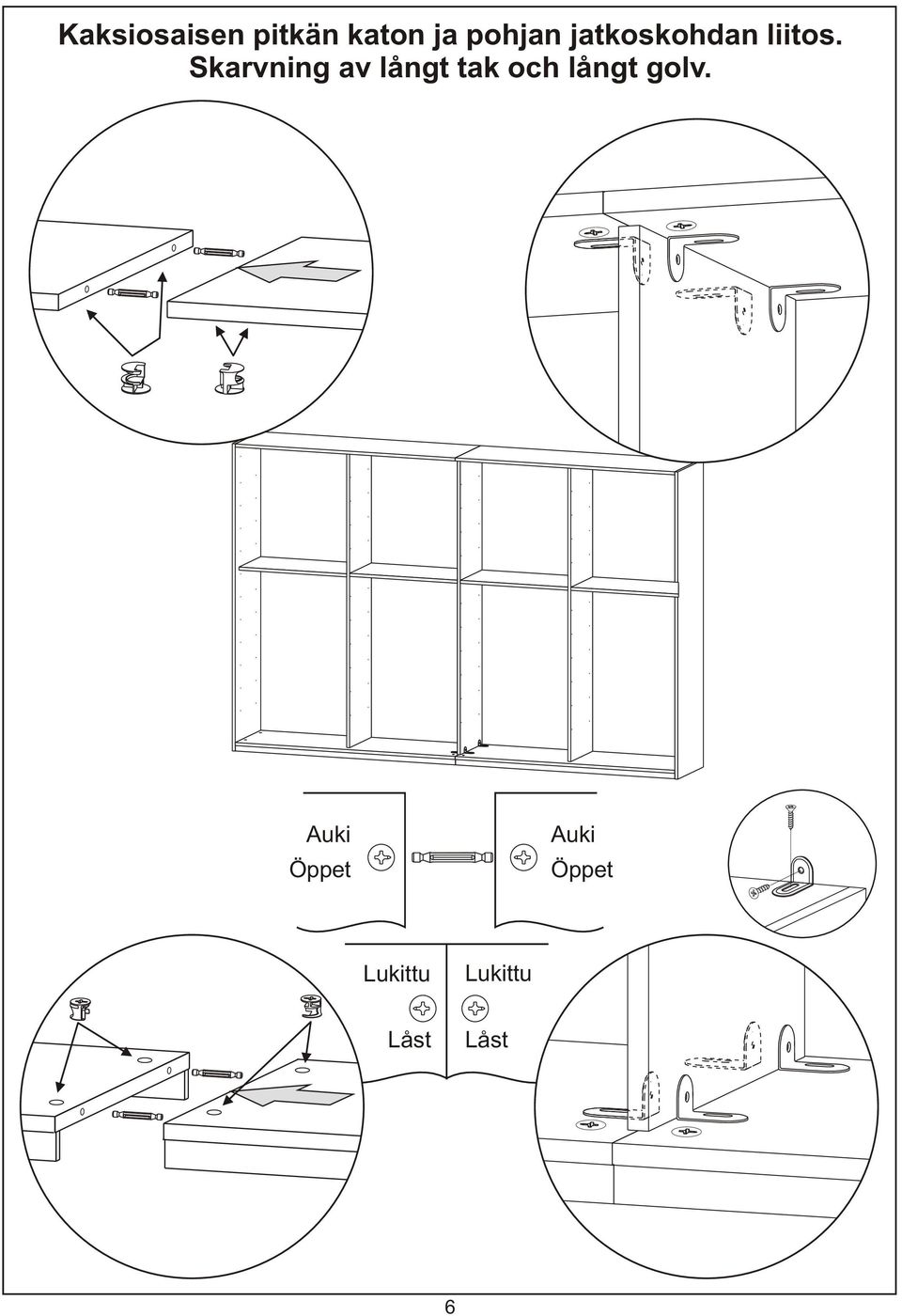 Kaksiosaisen pitkän katon ja pohjan jatkoskohdan liitos.
Skarvning av långt tak och långt golv.

Auki
Öppet

Auki
Öppet

Lukittu
Låst

Lukittu
Låst

6